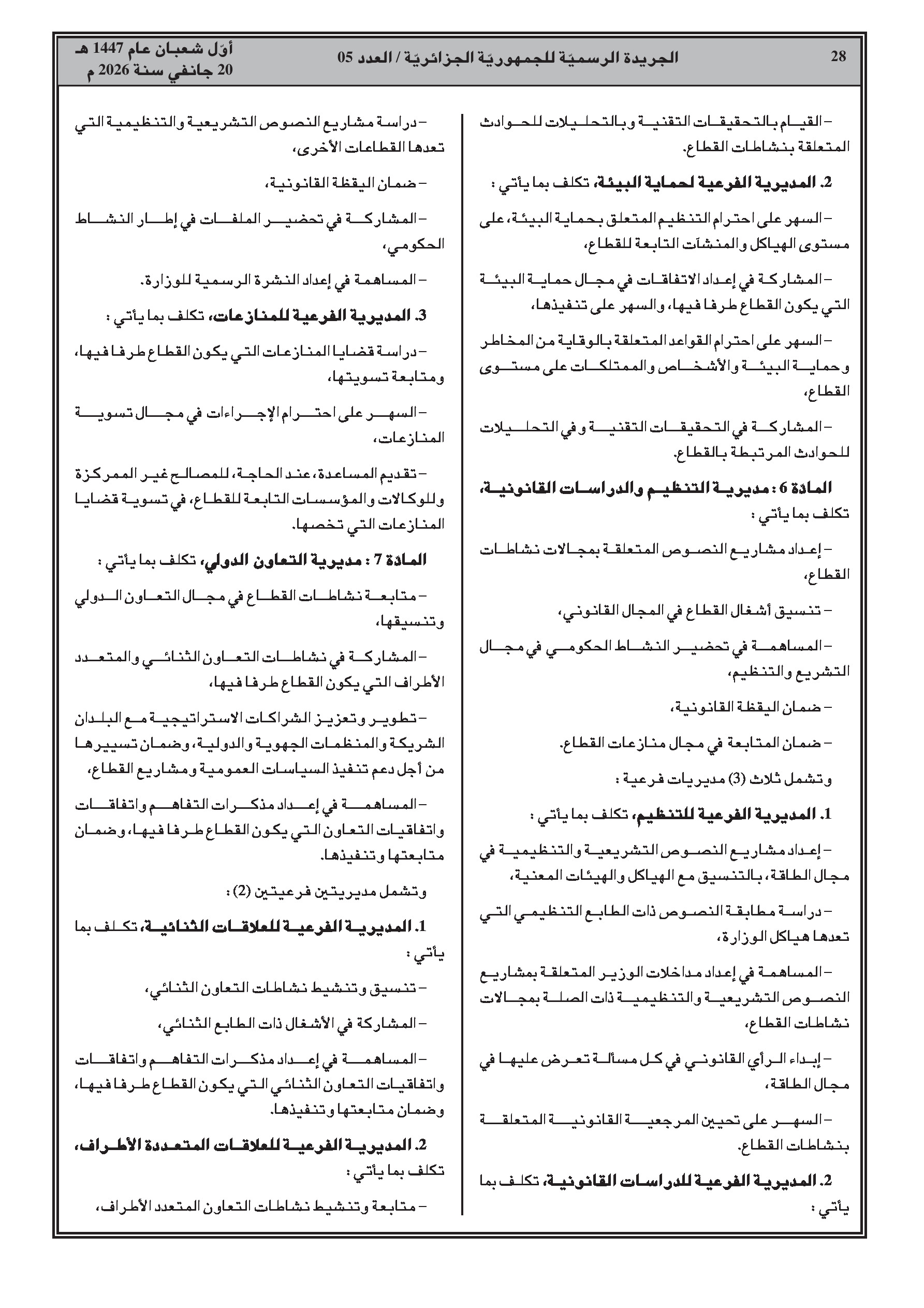 28 الجريدة الرسميّة للجمهوريّة الجزائريّة / العدد 05 أوّل شعبان عام 1447 هـ
20 جانفي سنة 2026 م

– القيام بالتحقيقات التقنية وبالتحليلات للحوادث المتعلقة بنشاطات القطاع.

2. المديرية الفرعية لحماية البيئة، تكلف بما يأتي :

– السهر على احترام التنظيم المتعلق بحماية البيئة، على مستوى الهياكل والمنشآت التابعة للقطاع،

– المشاركة في إعداد الاتفاقات في مجال حماية البيئة التي يكون القطاع طرفا فيها، والسهر على تنفيذها،

– السهر على احترام القواعد المتعلقة بالوقاية من المخاطر وحماية البيئة والأشخاص والممتلكات على مستوى القطاع،

– المشاركة في التحقيقات التقنية وفي التحليلات للحوادث المرتبطة بالقطاع.

المادة 6 : مديرية التنظيم والدراسات القانونية، تكلف بما يأتي :

– إعداد مشاريع النصوص المتعلقة بمجالات نشاطات القطاع،

– تنسيق أشغال القطاع في المجال القانوني،

– المساهمة في تحضير النشاط الحكومي في مجال التشريع والتنظيم،

– ضمان اليقظة القانونية،

– ضمان المتابعة في مجال منازعات القطاع.

وتشمل ثلاث (3) مديريات فرعية :

1. المديرية الفرعية للتنظيم، تكلف بما يأتي :

– إعداد مشاريع النصوص التشريعية والتنظيمية في مجال الطاقة، بالتنسيق مع الهياكل والهيئات المعنية،

– دراسة مطابقة النصوص ذات الطابع التنظيمي التي تعدها هياكل الوزارة،

– المساهمة في إعداد مداخلات الوزير المتعلقة بمشاريع النصوص التشريعية والتنظيمية ذات الصلة بمجالات نشاطات القطاع،

– إبداء الرأي القانوني في كل مسألة تعرض عليها في مجال الطاقة،

– السهر على تحيين المرجعية القانونية المتعلقة بنشاطات القطاع.

2. المديرية الفرعية للدراسات القانونية، تكلف بما يأتي :

– دراسة مشاريع النصوص التشريعية والتنظيمية التي تعدها القطاعات الأخرى،

– ضمان اليقظة القانونية،

– المشاركة في تحضير الملفات في إطار النشاط الحكومي،

– المساهمة في إعداد النشرة الرسمية للوزارة.

3. المديرية الفرعية للمنازعات، تكلف بما يأتي :

– دراسة قضايا المنازعات التي يكون القطاع طرفا فيها، ومتابعة تسويتها،

– السهر على احترام الإجراءات في مجال تسوية المنازعات،

– تقديم المساعدة، عند الحاجة، للمصالح غير الممركزة وللوكالات والمؤسسات التابعة للقطاع، في تسوية قضايا المنازعات التي تخصها.

المادة 7 : مديرية التعاون الدولي، تكلف بما يأتي :

– متابعة نشاطات القطاع في مجال التعاون الدولي وتنسيقها،

– المشاركة في نشاطات التعاون الثنائي والمتعدد الأطراف التي يكون القطاع طرفا فيها،

– تطوير وتعزيز الشراكات الاستراتيجية مع البلدان الشريكة والمنظمات الجهوية والدولية، وضمان تسييرها من أجل دعم تنفيذ السياسات العمومية ومشاريع القطاع،

– المساهمة في إعداد مذكرات التفاهم واتفاقات واتفاقيات التعاون التي يكون القطاع طرفا فيها، وضمان متابعتها وتنفيذها.

وتشمل مديريتين فرعيتين (2) :

1. المديرية الفرعية للعلاقات الثنائية، تكلف بما يأتي :

– تنسيق وتنشيط نشاطات التعاون الثنائي،

– المشاركة في الأشغال ذات الطابع الثنائي،

– المساهمة في إعداد مذكرات التفاهم واتفاقات واتفاقيات التعاون الثنائي التي يكون القطاع طرفا فيها، وضمان متابعتها وتنفيذها.

2. المديرية الفرعية للعلاقات المتعددة الأطراف، تكلف بما يأتي :

– متابعة وتنشيط نشاطات التعاون المتعدد الأطراف،